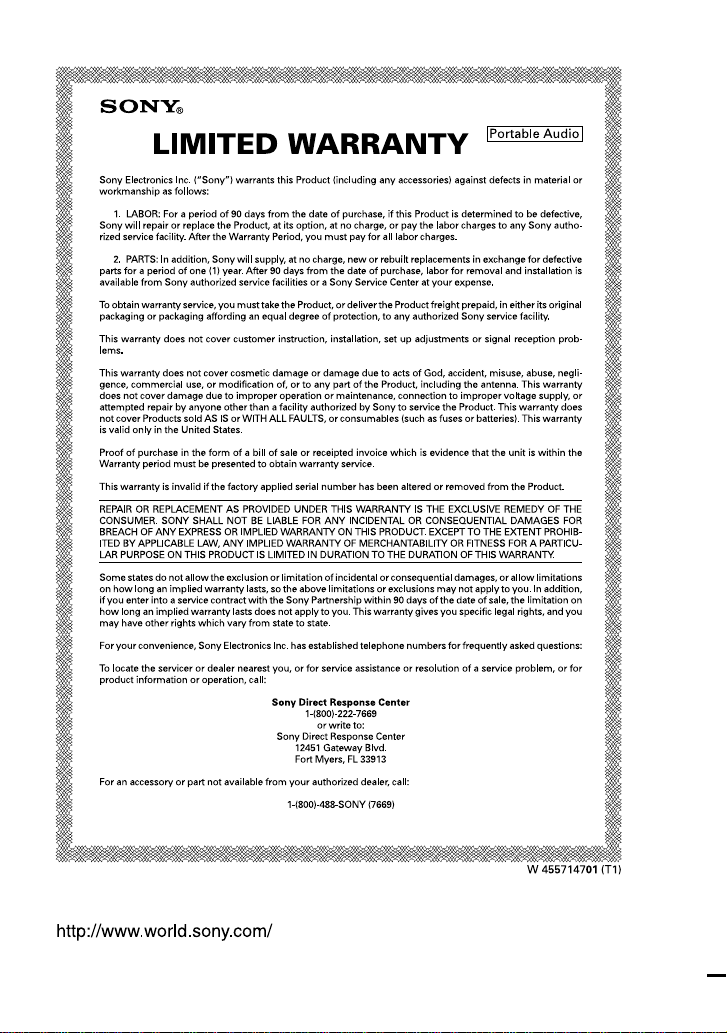 SONY®

LIMITED WARRANTY

Portable Audio

Sony Electronics Inc. ("Sony") warrants this Product (including any accessories) against defects in material or workmanship as follows:

1. LABOR: For a period of 90 days from the date of purchase, if this Product is determined to be defective, Sony will repair or replace the Product, at its option, at no charge, or pay the labor charges to any Sony authorized service facility. After the Warranty Period, you must pay for all labor charges.

2. PARTS: In addition, Sony will supply, at no charge, new or rebuilt replacements in exchange for defective parts for a period of one (1) year. After 90 days from the date of purchase, labor for removal and installation is available from Sony authorized service facilities or a Sony Service Center at your expense.

To obtain warranty service, you must take the Product, or deliver the Product freight prepaid, in either its original packaging or packaging affording an equal degree of protection, to any authorized Sony service facility.

This warranty does not cover customer instruction, installation, set up adjustments or signal reception problems.

This warranty does not cover cosmetic damage or damage due to acts of God, accident, misuse, abuse, negligence, commercial use, or modification of, or to any part of the Product, including the antenna. This warranty does not cover damage due to improper operation or maintenance, connection to improper voltage supply, or attempted repair by anyone other than a facility authorized by Sony to service the Product. This warranty does not cover Products sold AS IS or WITH ALL FAULTS, or consumables (such as fuses or batteries). This warranty is valid only in the United States.

Proof of purchase in the form of a bill of sale or receipted invoice which is evidence that the unit is within the Warranty period must be presented to obtain warranty service.

This warranty is invalid if the factory applied serial number has been altered or removed from the Product.

REPAIR OR REPLACEMENT AS PROVIDED UNDER THIS WARRANTY IS THE EXCLUSIVE REMEDY OF THE CONSUMER. SONY SHALL NOT BE LIABLE FOR ANY INCIDENTAL OR CONSEQUENTIAL DAMAGES FOR BREACH OF ANY EXPRESS OR IMPLIED WARRANTY ON THIS PRODUCT. EXCEPT TO THE EXTENT PROHIBITED BY APPLICABLE LAW, ANY IMPLIED WARRANTY OF MERCHANTABILITY OR FITNESS FOR A PARTICULAR PURPOSE ON THIS PRODUCT IS LIMITED IN DURATION TO THE DURATION OF THIS WARRANTY.

Some states do not allow the exclusion or limitation of incidental or consequential damages, or allow limitations on how long an implied warranty lasts, so the above limitations or exclusions may not apply to you. In addition, if you enter into a service contract with the Sony Partnership within 90 days of the date of sale, the limitation on how long an implied warranty lasts does not apply to you. This warranty gives you specific legal rights, and you may have other rights which vary from state to state.

For your convenience, Sony Electronics Inc. has established telephone numbers for frequently asked questions:

To locate the servicer or dealer nearest you, or for service assistance or resolution of a service problem, or for product information or operation, call:

Sony Direct Response Center
1-(800)-222-7669
or write to:
Sony Direct Response Center
12451 Gateway Blvd.
Fort Myers, FL 33913

For an accessory or part not available from your authorized dealer, call:

1-(800)-488-SONY (7669)

W 455714701 (T1)

http://www.world.sony.com/